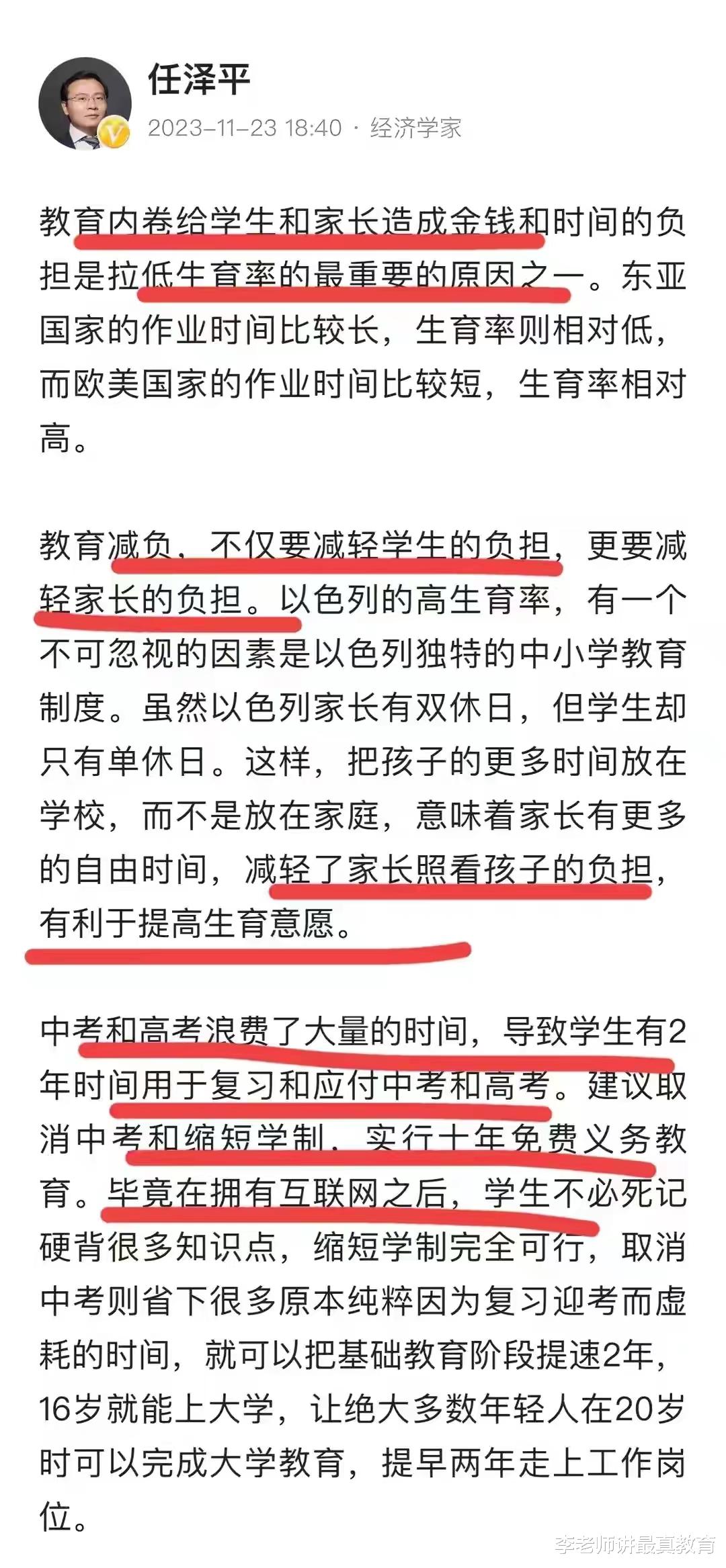 任泽平
2023-11-23 18:40 · 经济学家

教育内卷给学生和家长造成金钱和时间的负担是拉低生育率的最重要的原因之一。东亚国家的作业时间比较长，生育率则相对低，而欧美国家的作业时间比较短，生育率相对高。

教育减负，不仅要减轻学生的负担，更要减轻家长的负担。以色列的高生育率，有一个不可忽视的因素是以色列独特的中小学教育制度。虽然以色列家长有双休日，但学生却只有单休日。这样，把孩子的更多时间放在学校，而不是放在家庭，意味着家长有更多的自由时间，减轻了家长照看孩子的负担，有利于提高生育意愿。

中考和高考浪费了大量的时间，导致学生有2年时间用于复习和应付中考和高考。建议取消中考和缩短学制，实行十年免费义务教育。毕竟在拥有互联网之后，学生不必死记硬背很多知识点，缩短学制完全可行，取消中考则省下很多原本纯粹因为复习迎考而虚耗的时间，就可以把基础教育阶段提速2年，16岁就能上大学，让绝大多数年轻人在20岁时可以完成大学教育，提早两年走上工作岗位。

李老师讲最真教育